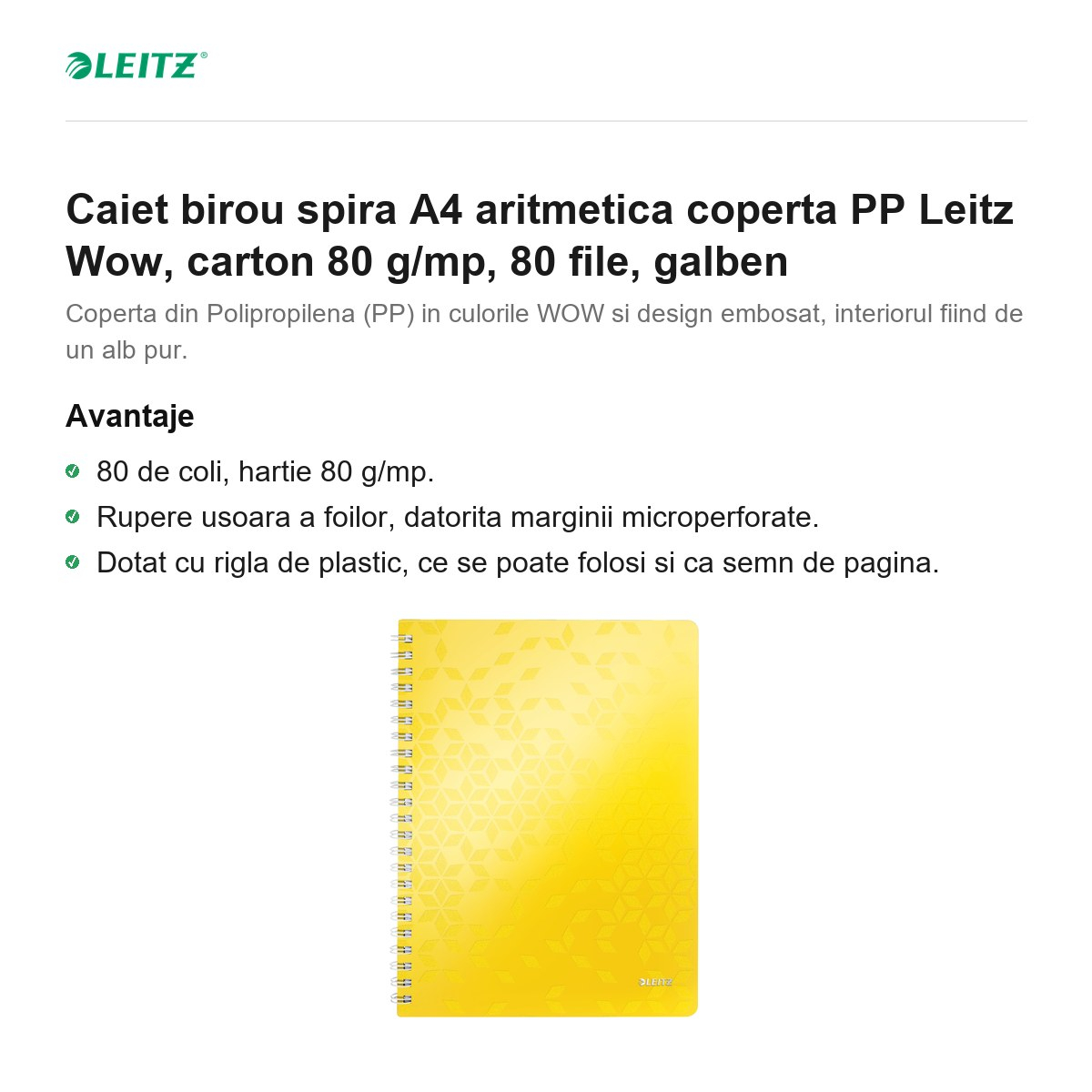 LEITZ®

Caiet birou spira A4 aritmetica coperta PP Leitz Wow, carton 80 g/mp, 80 file, galben

Coperta din Polipropilena (PP) in culorile WOW si design embosat, interiorul fiind de un alb pur.

Avantaje

80 de coli, hartie 80 g/mp.

Rupere usoara a foilor, datorita marginii microperforate.

Dotat cu rigla de plastic, ce se poate folosi si ca semn de pagina.

LEITZ